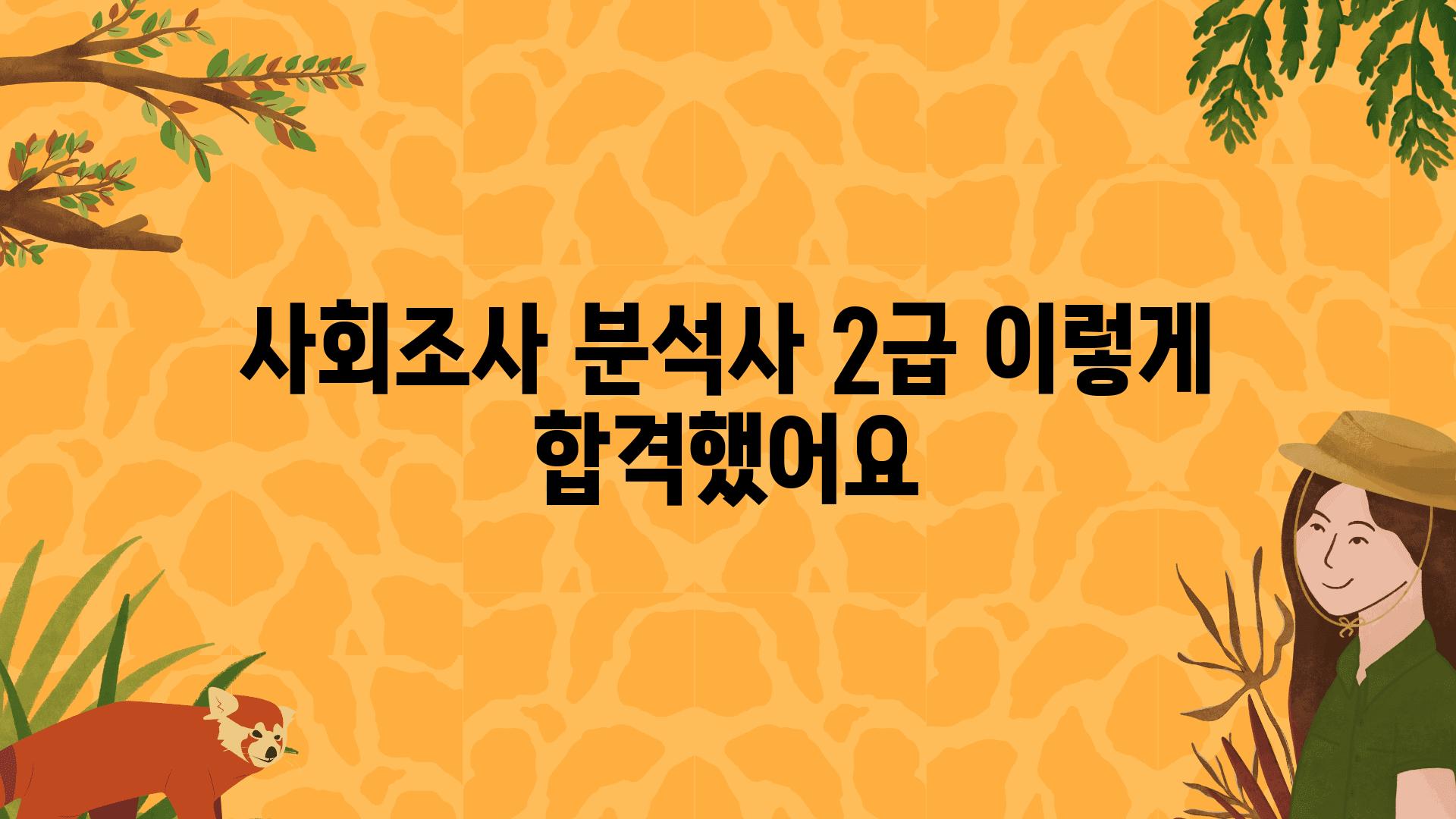 사회조사 분석사 2급 이렇게 합격했어요